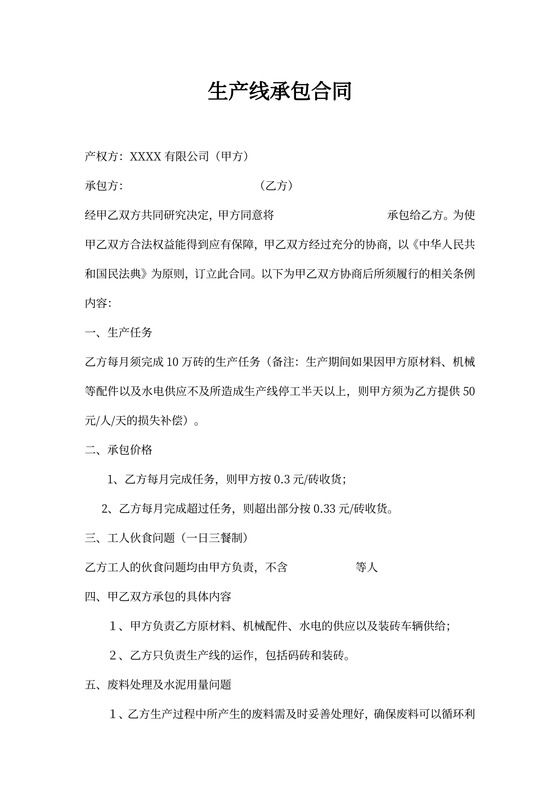 生产线承包合同

产权方：XXXX 有限公司（甲方）

承包方：                    （乙方）

经甲乙双方共同研究决定，甲方同意将                    承包给乙方。为使甲乙双方合法权益能得到应有保障，甲乙双方经过充分的协商，以《中华人民共和国民法典》为原则，订立此合同。以下为甲乙双方协商后所须履行的相关条例内容：

一、生产任务

乙方每月须完成 10 万砖的生产任务（备注：生产期间如果因甲方原材料、机械等配件以及水电供应不及所造成生产线停工半天以上，则甲方须为乙方提供 50 元/人/天的损失补偿）。

二、承包价格

1、乙方每月完成任务，则甲方按 0.3 元/砖收货；

2、乙方每月完成超过任务，则超出部分按 0.33 元/砖收货。

三、工人伙食问题（一日三餐制）

乙方工人的伙食问题均由甲方负责，不含                    等人

四、甲乙双方承包的具体内容

1、甲方负责乙方原材料、机械配件、水电的供应以及装砖车辆供给；

2、乙方只负责生产线的运作，包括码砖和装砖。

五、废料处理及水泥用量问题

1、乙方生产过程中所产生的废料需及时妥善处理好，确保废料可以循环利